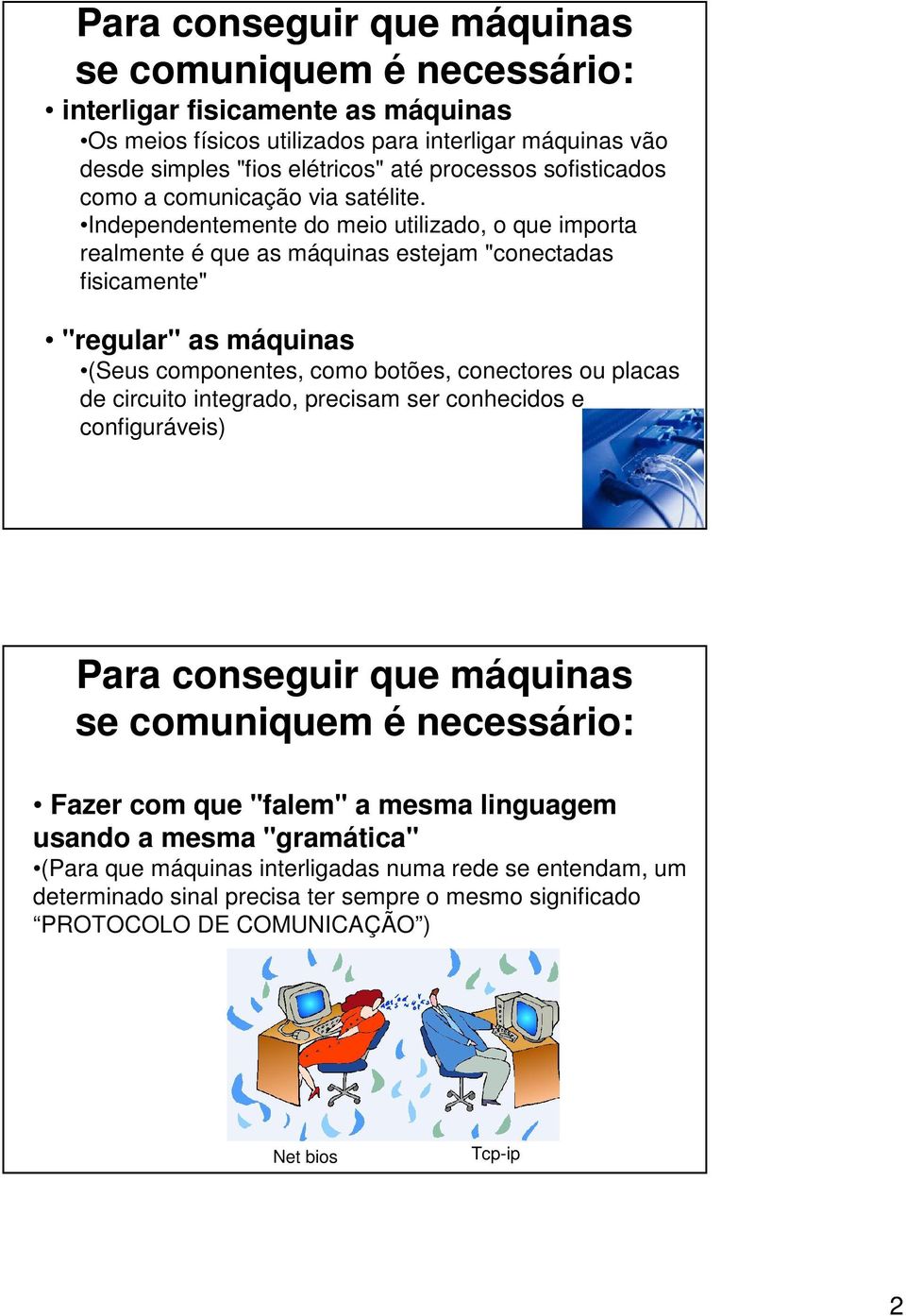 Para conseguir que máquinas se comuniquem é necessário:

• interligar fisicamente as máquinas

•Os meios físicos utilizados para interligar máquinas vão desde simples "fios elétricos" até processos sofisticados como a comunicação via satélite.

•Independentemente do meio utilizado, o que importa realmente é que as máquinas estejam "conectadas fisicamente"

• "regular" as máquinas

•(Seus componentes, como botões, conectores ou placas de circuito integrado, precisam ser conhecidos e configuráveis)

Para conseguir que máquinas se comuniquem é necessário:

• Fazer com que "falem" a mesma linguagem usando a mesma "gramática"

•(Para que máquinas interligadas numa rede se entendam, um determinado sinal precisa ter sempre o mesmo significado “PROTOCOLO DE COMUNICAÇÃO”)

Net bios

Tcp-ip

2